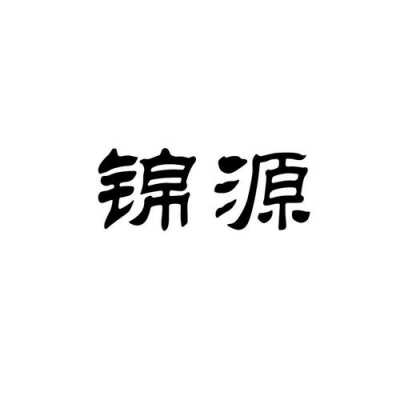 锦源